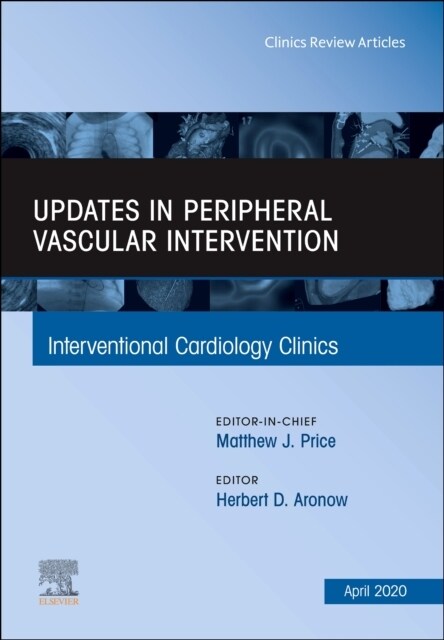 Clinics Review Articles

17

UPDATES IN PERIPHERAL VASCULAR INTERVENTION

Interventional Cardiology Clinics

EDITOR-IN-CHIEF
Matthew J. Price

EDITOR
Herbert D. Aronow

ELSEVIER

April 2020